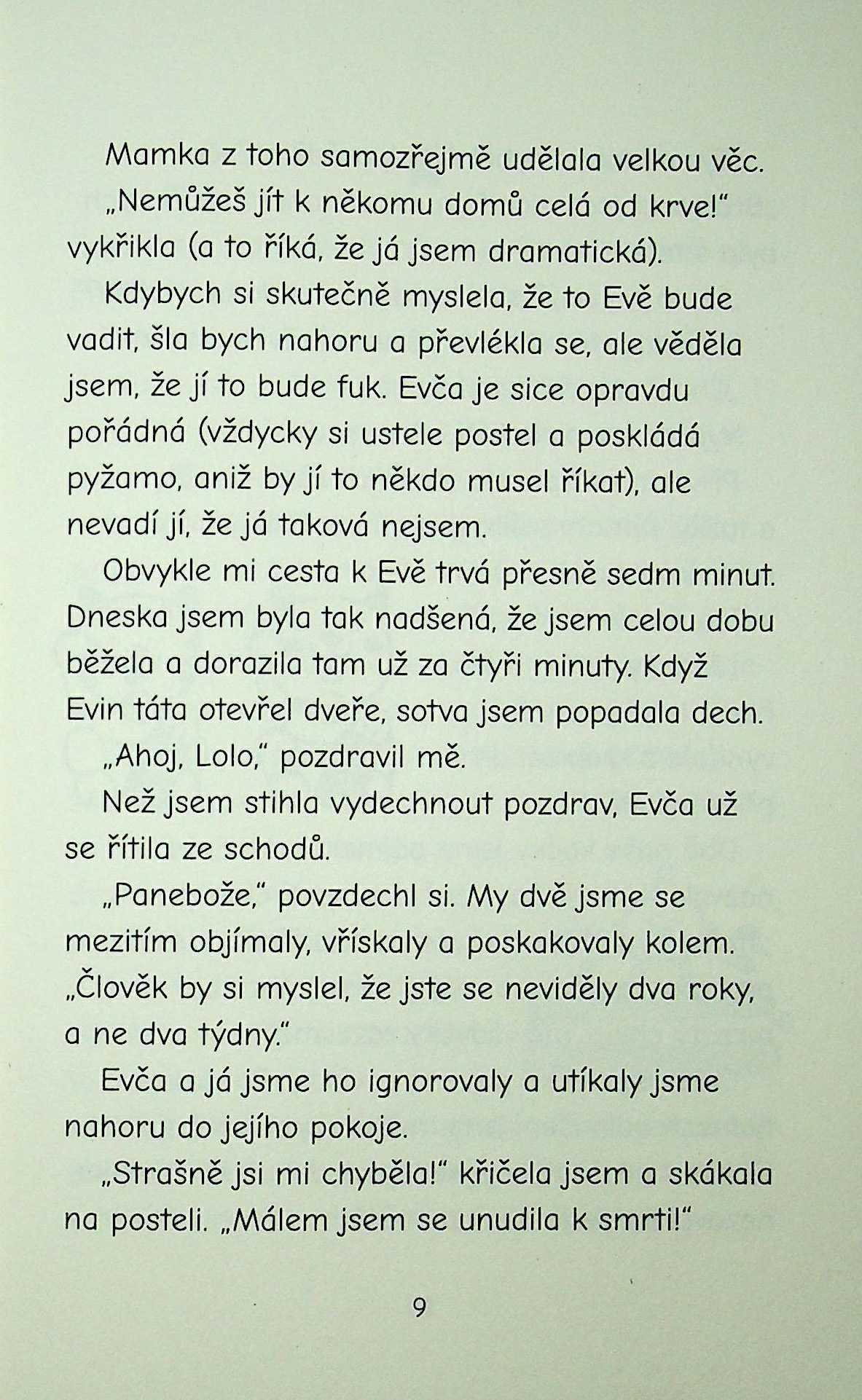 Mamka z toho samozřejmě udělala velkou věc. „Nemůžeš jít k někomu domů celá od krve!" vykřikla (a to říká, že já jsem dramatická).

Kdybych si skutečně myslela, že to Evě bude vadit, šla bych nahoru a převlékla se, ale věděla jsem, že jí to bude fuk. Evča je sice opravdu pořádná (vždycky si ustele postel a poskládá pyžamo, aniž by jí to někdo musel říkat), ale nevadí jí, že já taková nejsem.

Obvykle mi cesta k Evě trvá přesně sedm minut. Dneska jsem byla tak nadšená, že jsem celou dobu běžela a dorazila tam už za čtyři minuty. Když Evin táta otevřel dveře, sotva jsem popadala dech.

„Ahoj, Lolo," pozdravil mě.

Než jsem stihla vydechnout pozdrav, Evča už se řítila ze schodů.

„Panebože," povzdechl si. My dvě jsme se mezitím objímaly, vřískaly a poskakovaly kolem. „Člověk by si myslel, že jste se neviděly dva roky, a ne dva týdny."

Evča a já jsme ho ignorovaly a utíkaly jsme nahoru do jejího pokoje.

„Strašně jsi mi chyběla!" křičela jsem a skákala na posteli. „Málem jsem se unudila k smrti!"

9